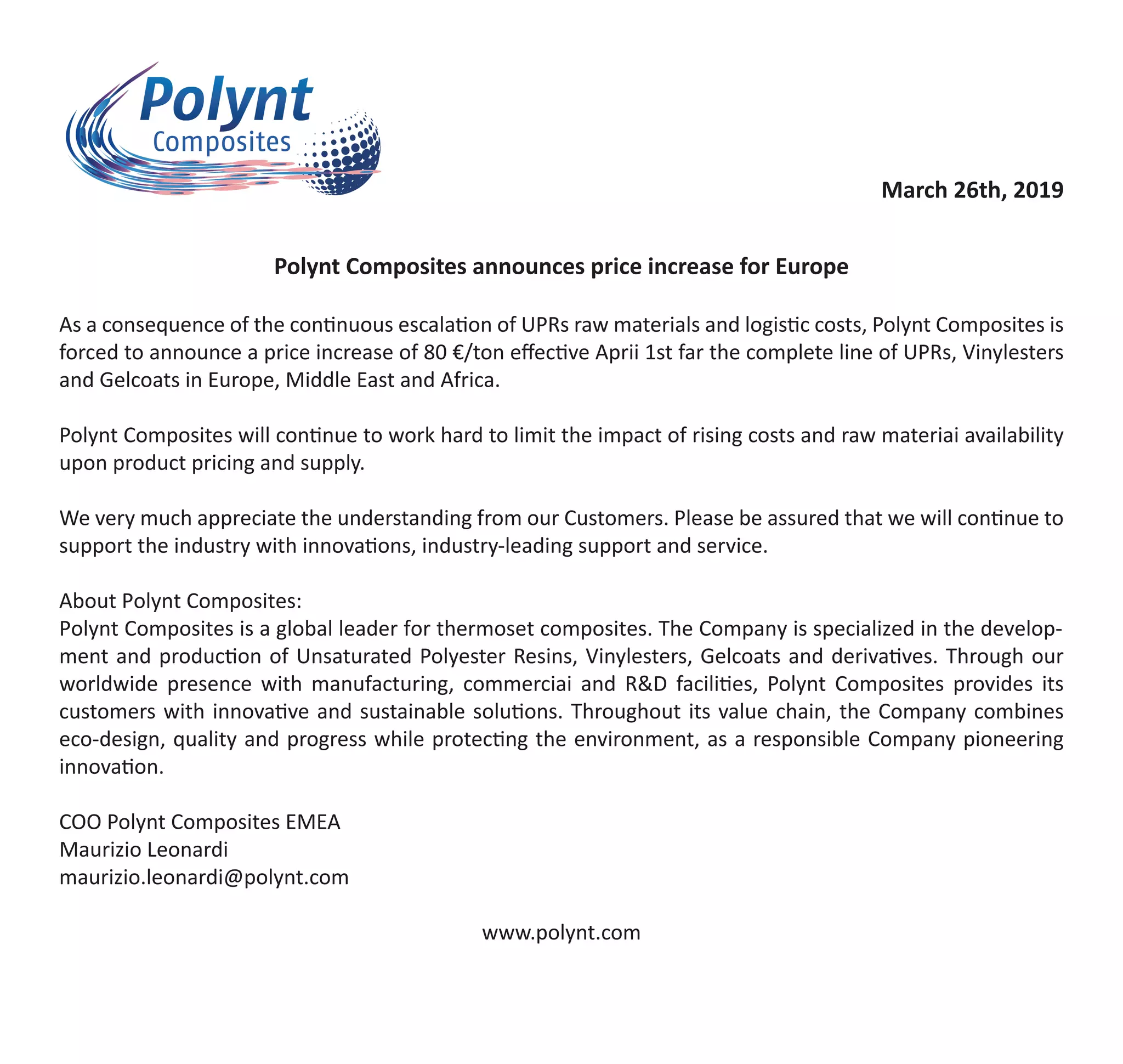 Polynt
Composites

March 26th, 2019

Polynt Composites announces price increase for Europe

As a consequence of the continuous escalation of UPRs raw materials and logistic costs, Polynt Composites is forced to announce a price increase of 80 €/ton effective Aprii 1st far the complete line of UPRs, Vinylesters and Gelcoats in Europe, Middle East and Africa.

Polynt Composites will continue to work hard to limit the impact of rising costs and raw materiai availability upon product pricing and supply.

We very much appreciate the understanding from our Customers. Please be assured that we will continue to support the industry with innovations, industry-leading support and service.

About Polynt Composites:
Polynt Composites is a global leader for thermoset composites. The Company is specialized in the development and production of Unsaturated Polyester Resins, Vinylesters, Gelcoats and derivatives. Through our worldwide presence with manufacturing, commerciai and R&D facilities, Polynt Composites provides its customers with innovative and sustainable solutions. Throughout its value chain, the Company combines eco-design, quality and progress while protecting the environment, as a responsible Company pioneering innovation.

COO Polynt Composites EMEA
Maurizio Leonardi
maurizio.leonardi@polynt.com

www.polynt.com